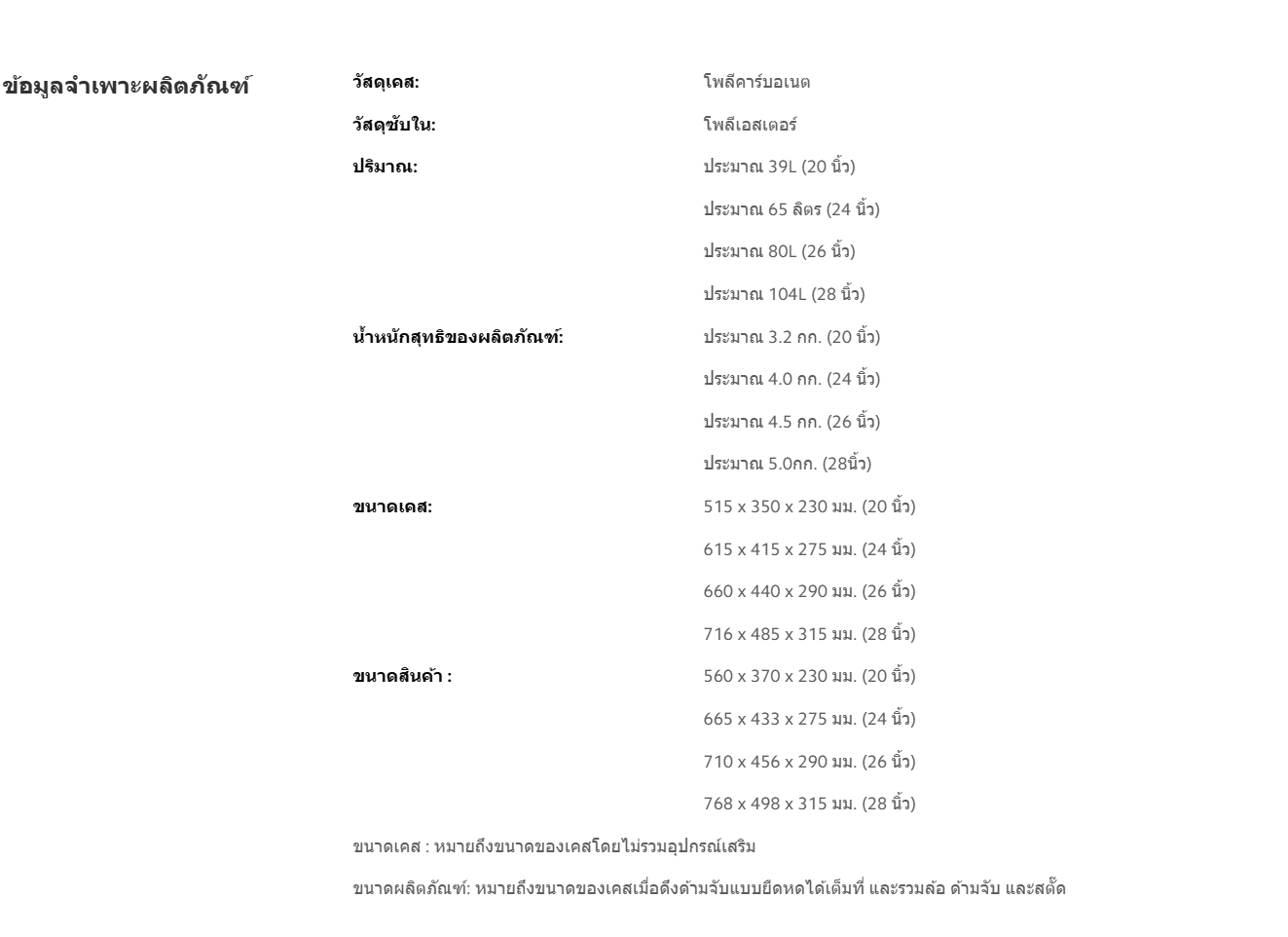 ข้อมูลจำเพาะผลิตภัณฑ์

| | |
|---|---|
| วัสดุเคส: | โพลีคาร์บอเนต |
| วัสดุซับใน: | โพลีเอสเตอร์ |
| ปริมาณ: | ประมาณ 39L (20 นิ้ว) |
| | ประมาณ 65 ลิตร (24 นิ้ว) |
| | ประมาณ 80L (26 นิ้ว) |
| | ประมาณ 104L (28 นิ้ว) |
| น้ำหนักสุทธิของผลิตภัณฑ์: | ประมาณ 3.2 กก. (20 นิ้ว) |
| | ประมาณ 4.0 กก. (24 นิ้ว) |
| | ประมาณ 4.5 กก. (26 นิ้ว) |
| | ประมาณ 5.0กก. (28นิ้ว) |
| ขนาดเคส: | 515 x 350 x 230 มม. (20 นิ้ว) |
| | 615 x 415 x 275 มม. (24 นิ้ว) |
| | 660 x 440 x 290 มม. (26 นิ้ว) |
| | 716 x 485 x 315 มม. (28 นิ้ว) |
| ขนาดสินค้า : | 560 x 370 x 230 มม. (20 นิ้ว) |
| | 665 x 433 x 275 มม. (24 นิ้ว) |
| | 710 x 456 x 290 มม. (26 นิ้ว) |
| | 768 x 498 x 315 มม. (28 นิ้ว) |

ขนาดเคส : หมายถึงขนาดของเคสโดยไม่รวมอุปกรณ์เสริม

ขนาดผลิตภัณฑ์: หมายถึงขนาดของเคสเมื่อดึงด้ามจับแบบยืดหดได้เต็มที่ และรวมล้อ ด้ามจับ และสตั๊ด